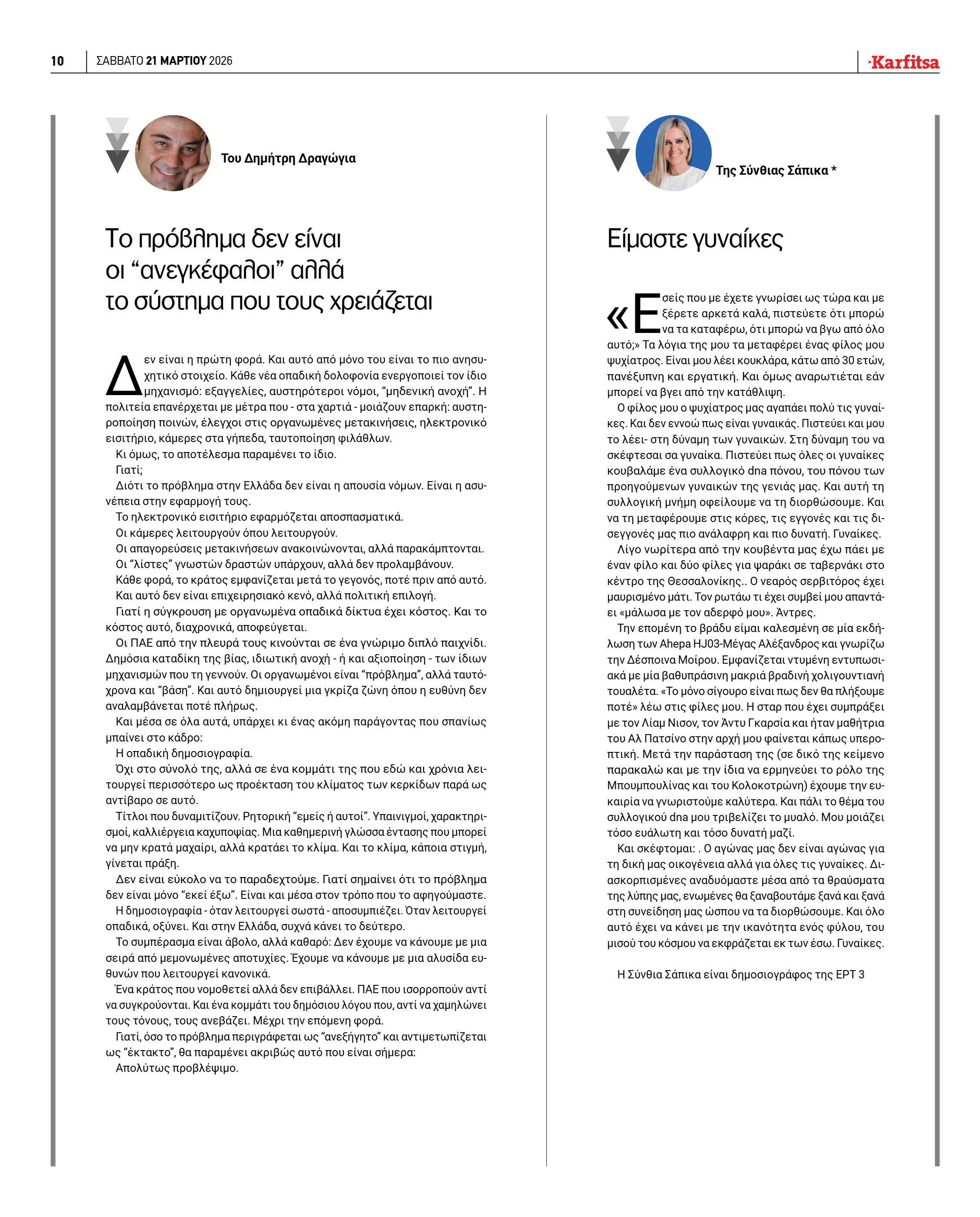 10 ΣΑΒΒΑΤΟ 21 ΜΑΡΤΙΟΥ 2026

Karfitsa

Του Δημήτρη Δραγώγια

Το πρόβλημα δεν είναι οι "ανεγκέφαλοι" αλλά το σύστημα που τους χρειάζεται

Δεν είναι η πρώτη φορά. Και αυτό από μόνο του είναι το πιο ανησυχητικό στοιχείο. Κάθε νέα οπαδική δολοφονία ενεργοποιεί τον ίδιο μηχανισμό: εξαγγελίες, αυστηρότεροι νόμοι, "μηδενική ανοχή". Η πολιτεία επανέρχεται με μέτρα που - στα χαρτιά - μοιάζουν επαρκή: αυστηροποίηση ποινών, έλεγχοι στις οργανωμένες μετακινήσεις, ηλεκτρονικό εισιτήριο, κάμερες στα γήπεδα, ταυτοποίηση φιλάθλων.

Κι όμως, το αποτέλεσμα παραμένει το ίδιο.

Γιατί;

Διότι το πρόβλημα στην Ελλάδα δεν είναι η απουσία νόμων. Είναι η ασυνέπεια στην εφαρμογή τους.

Το ηλεκτρονικό εισιτήριο εφαρμόζεται αποσπασματικά.

Οι κάμερες λειτουργούν όπου λειτουργούν.

Οι απαγορεύσεις μετακινήσεων ανακοινώνονται, αλλά παρακάμπτονται.

Οι "λίστες" γνωστών δραστών υπάρχουν, αλλά δεν προλαμβάνουν.

Κάθε φορά, το κράτος εμφανίζεται μετά το γεγονός, ποτέ πριν από αυτό.

Και αυτό δεν είναι επιχειρησιακό κενό, αλλά πολιτική επιλογή.

Γιατί η σύγκρουση με οργανωμένα οπαδικά δίκτυα έχει κόστος. Και το κόστος αυτό, διαχρονικά, αποφεύγεται.

Οι ΠΑΕ από την πλευρά τους κινούνται σε ένα γνώριμο διπλό παιχνίδι. Δημόσια καταδίκη της βίας, ιδιωτική ανοχή - ή και αξιοποίηση - των ίδιων μηχανισμών που τη γεννούν. Οι οργανωμένοι είναι "πρόβλημα", αλλά ταυτόχρονα και "βάση". Και αυτό δημιουργεί μια γκρίζα ζώνη όπου η ευθύνη δεν αναλαμβάνεται ποτέ πλήρως.

Και μέσα σε όλα αυτά, υπάρχει κι ένας ακόμη παράγοντας που σπανίως μπαίνει στο κάδρο:

Η οπαδική δημοσιογραφία.

Όχι στο σύνολό της, αλλά σε ένα κομμάτι της που εδώ και χρόνια λειτουργεί περισσότερο ως προέκταση του κλίματος των κερκίδων παρά ως αντίβαρο σε αυτό.

Τίτλοι που δυναμιτίζουν. Ρητορική "εμείς ή αυτοί". Υπαινιγμοί, χαρακτηρισμοί, καλλιέργεια καχυποψίας. Μια καθημερινή γλώσσα έντασης που μπορεί να μην κρατά μαχαίρι, αλλά κρατάει το κλίμα. Και το κλίμα, κάποια στιγμή, γίνεται πράξη.

Δεν είναι εύκολο να το παραδεχτούμε. Γιατί σημαίνει ότι το πρόβλημα δεν είναι μόνο "εκεί έξω". Είναι και μέσα στον τρόπο που το αφηγούμαστε.

Η δημοσιογραφία - όταν λειτουργεί σωστά - αποσυμπιέζει. Όταν λειτουργεί οπαδικά, οξύνει. Και στην Ελλάδα, συχνά κάνει το δεύτερο.

Το συμπέρασμα είναι άβολο, αλλά καθαρό: Δεν έχουμε να κάνουμε με μια σειρά από μεμονωμένες αποτυχίες. Έχουμε να κάνουμε με μια αλυσίδα ευθυνών που λειτουργεί κανονικά.

Ένα κράτος που νομοθετεί αλλά δεν επιβάλλει. ΠΑΕ που ισορροπούν αντί να συγκρούονται. Και ένα κομμάτι του δημόσιου λόγου που, αντί να χαμηλώνει τους τόνους, τους ανεβάζει. Μέχρι την επόμενη φορά.

Γιατί, όσο το πρόβλημα περιγράφεται ως "ανεξήγητο" και αντιμετωπίζεται ως "έκτακτο", θα παραμένει ακριβώς αυτό που είναι σήμερα:

Απολύτως προβλέψιμο.

Της Σύνθιας Σάπικα *

Είμαστε γυναίκες

«Εσείς που με έχετε γνωρίσει ως τώρα και με ξέρετε αρκετά καλά, πιστεύετε ότι μπορώ να τα καταφέρω, ότι μπορώ να βγω από όλο αυτό;» Τα λόγια της μου τα μεταφέρει ένας φίλος μου ψυχίατρος. Είναι μου λέει κουκλάρα, κάτω από 30 ετών, πανέξυπνη και εργατική. Και όμως αναρωτιέται εάν μπορεί να βγει από την κατάθλιψη.

Ο φίλος μου ο ψυχίατρος μας αγαπάει πολύ τις γυναίκες. Και δεν εννοώ πως είναι γυναικάς. Πιστεύει και μου το λέει- στη δύναμη των γυναικών. Στη δύναμη του να σκέφτεσαι σα γυναίκα. Πιστεύει πως όλες οι γυναίκες κουβαλάμε ένα συλλογικό dna πόνου, του πόνου των προηγούμενων γυναικών της γενιάς μας. Και αυτή τη συλλογική μνήμη οφείλουμε να τη διορθώσουμε. Και να τη μεταφέρουμε στις κόρες, τις εγγονές και τις δισεγγονές μας πιο ανάλαφρη και πιο δυνατή. Γυναίκες.

Λίγο νωρίτερα από την κουβέντα μας έχω πάει με έναν φίλο και δύο φίλες για ψαράκι σε ταβερνάκι στο κέντρο της Θεσσαλονίκης.. Ο νεαρός σερβιτόρος έχει μαυρισμένο μάτι. Τον ρωτάω τι έχει συμβεί μου απαντάει «μάλωσα με τον αδερφό μου». Άντρες.

Την επομένη το βράδυ είμαι καλεσμένη σε μία εκδήλωση των Ahepa HJ03-Μέγας Αλέξανδρος και γνωρίζω την Δέσποινα Μοίρου. Εμφανίζεται ντυμένη εντυπωσιακά με μία βαθυπράσινη μακριά βραδινή χολιγουντιανή τουαλέτα. «Το μόνο σίγουρο είναι πως δεν θα πλήξουμε ποτέ» λέω στις φίλες μου. Η σταρ που έχει συμπράξει με τον Λίαμ Νισον, τον Άντυ Γκαρσία και ήταν μαθήτρια του Αλ Πατσίνο στην αρχή μου φαίνεται κάπως υπεροπτική. Μετά την παράσταση της (σε δικό της κείμενο παρακαλώ και με την ίδια να ερμηνεύει το ρόλο της Μπουμπουλίνας και του Κολοκοτρώνη) έχουμε την ευκαιρία να γνωριστούμε καλύτερα. Και πάλι το θέμα του συλλογικού dna μου τριβελίζει το μυαλό. Μου μοιάζει τόσο ευάλωτη και τόσο δυνατή μαζί.

Και σκέφτομαι: . Ο αγώνας μας δεν είναι αγώνας για τη δική μας οικογένεια αλλά για όλες τις γυναίκες. Διασκορπισμένες αναδυόμαστε μέσα από τα θραύσματα της λύπης μας, ενωμένες θα ξαναβουτάμε ξανά και ξανά στη συνείδηση μας ώσπου να τα διορθώσουμε. Και όλο αυτό έχει να κάνει με την ικανότητα ενός φύλου, του μισού του κόσμου να εκφράζεται εκ των έσω. Γυναίκες.

Η Σύνθια Σάπικα είναι δημοσιογράφος της ΕΡΤ 3